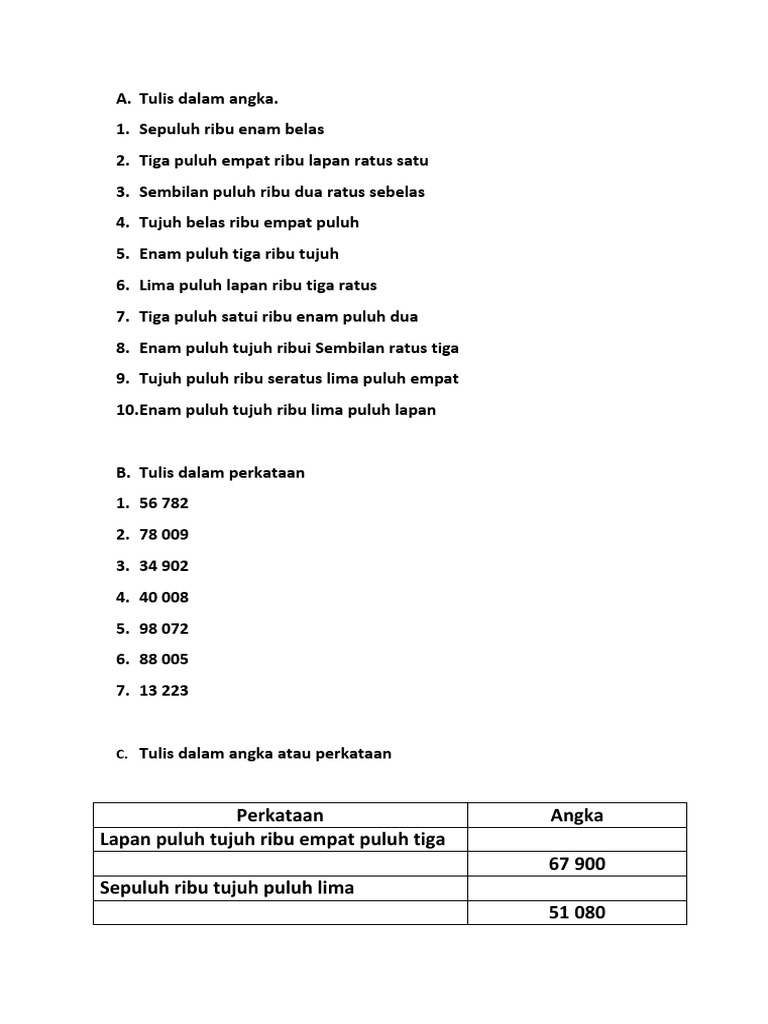 A. Tulis dalam angka.

1. Sepuluh ribu enam belas

2. Tiga puluh empat ribu lapan ratus satu

3. Sembilan puluh ribu dua ratus sebelas

4. Tujuh belas ribu empat puluh

5. Enam puluh tiga ribu tujuh

6. Lima puluh lapan ribu tiga ratus

7. Tiga puluh satui ribu enam puluh dua

8. Enam puluh tujuh ribui Sembilan ratus tiga

9. Tujuh puluh ribu seratus lima puluh empat

10.Enam puluh tujuh ribu lima puluh lapan

B. Tulis dalam perkataan

1. 56 782

2. 78 009

3. 34 902

4. 40 008

5. 98 072

6. 88 005

7. 13 223

C. Tulis dalam angka atau perkataan

| Perkataan | Angka |
|---|---|
| Lapan puluh tujuh ribu empat puluh tiga | |
| | 67 900 |
| Sepuluh ribu tujuh puluh lima | |
| | 51 080 |